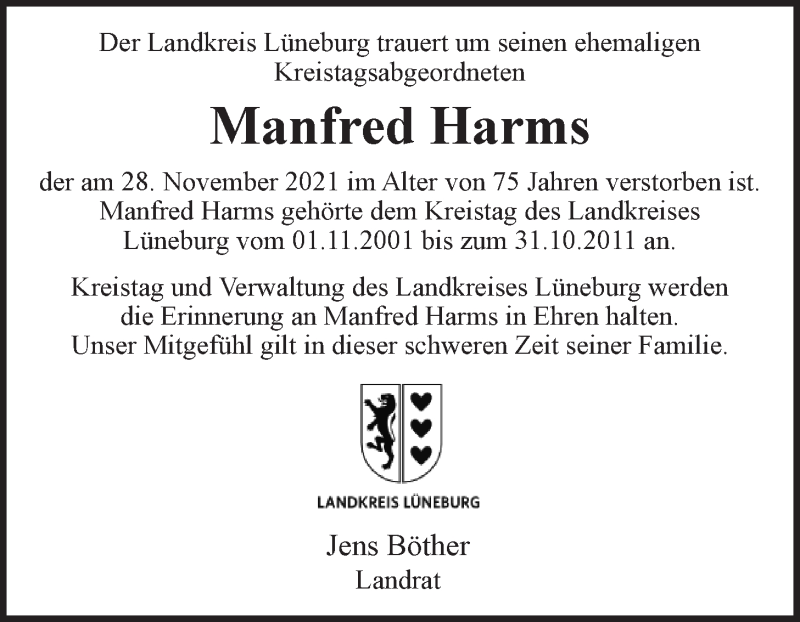 Der Landkreis Lüneburg trauert um seinen ehemaligen Kreistagsabgeordneten

Manfred Harms

der am 28. November 2021 im Alter von 75 Jahren verstorben ist. Manfred Harms gehörte dem Kreistag des Landkreises Lüneburg vom 01.11.2001 bis zum 31.10.2011 an.

Kreistag und Verwaltung des Landkreises Lüneburg werden die Erinnerung an Manfred Harms in Ehren halten. Unser Mitgefühl gilt in dieser schweren Zeit seiner Familie.

LANDKREIS LÜNEBURG

Jens Böther
Landrat